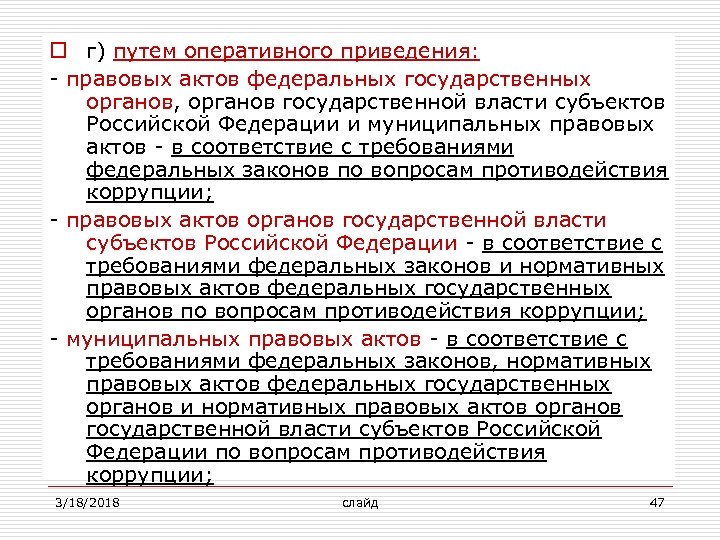 г) путем оперативного приведения:

- правовых актов федеральных государственных органов, органов государственной власти субъектов Российской Федерации и муниципальных правовых актов - в соответствие с требованиями федеральных законов по вопросам противодействия коррупции;

- правовых актов органов государственной власти субъектов Российской Федерации - в соответствие с требованиями федеральных законов и нормативных правовых актов федеральных государственных органов по вопросам противодействия коррупции;

- муниципальных правовых актов - в соответствие с требованиями федеральных законов, нормативных правовых актов федеральных государственных органов и нормативных правовых актов органов государственной власти субъектов Российской Федерации по вопросам противодействия коррупции;

3/18/2018 слайд 47